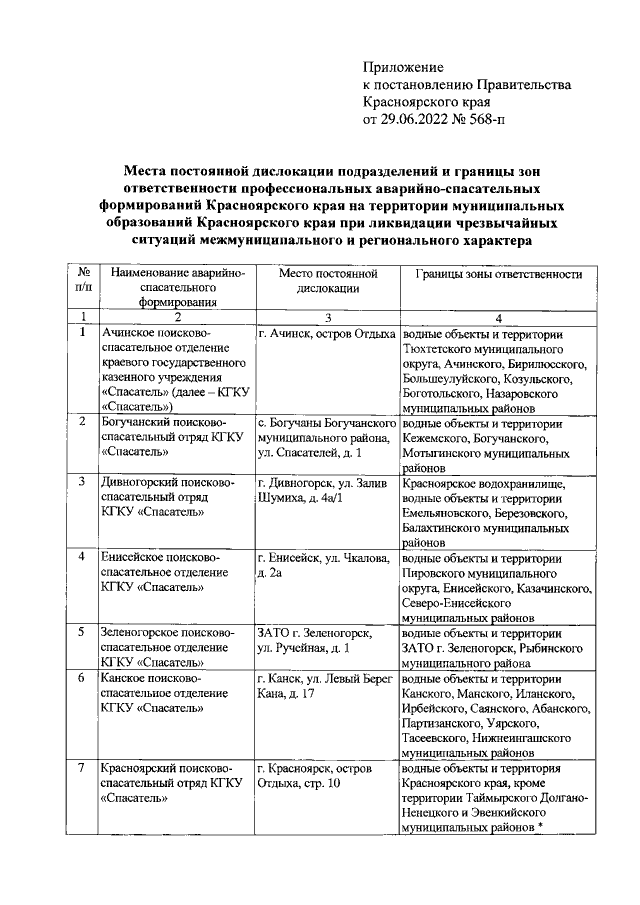 Приложение
к постановлению Правительства
Красноярского края
от 29.06.2022 № 568-п

Места постоянной дислокации подразделений и границы зон ответственности профессиональных аварийно-спасательных формирований Красноярского края на территории муниципальных образований Красноярского края при ликвидации чрезвычайных ситуаций межмуниципального и регионального характера

| № п/п | Наименование аварийно-спасательного формирования | Место постоянной дислокации | Границы зоны ответственности |
|---|---|---|---|
| 1 | 2 | 3 | 4 |
| 1 | Ачинское поисково-спасательное отделение краевого государственного казенного учреждения «Спасатель» (далее – КГКУ «Спасатель») | г. Ачинск, остров Отдыха | водные объекты и территории Тюхтетского муниципального округа, Ачинского, Бирилюсского, Большеулуйского, Козульского, Боготольского, Назаровского муниципальных районов |
| 2 | Богучанский поисково-спасательный отряд КГКУ «Спасатель» | с. Богучаны Богучанского муниципального района, ул. Спасателей, д. 1 | водные объекты и территории Кежемского, Богучанского, Мотыгинского муниципальных районов |
| 3 | Дивногорский поисково-спасательный отряд КГКУ «Спасатель» | г. Дивногорск, ул. Залив Шумиха, д. 4а/1 | Красноярское водохранилище, водные объекты и территории Емельяновского, Березовского, Балахтинского муниципальных районов |
| 4 | Енисейское поисково-спасательное отделение КГКУ «Спасатель» | г. Енисейск, ул. Чкалова, д. 2а | водные объекты и территории Пировского муниципального округа, Енисейского, Казачинского, Северо-Енисейского муниципальных районов |
| 5 | Зеленогорское поисково-спасательное отделение КГКУ «Спасатель» | ЗАТО г. Зеленогорск, ул. Ручейная, д. 1 | водные объекты и территории ЗАТО г. Зеленогорск, Рыбинского муниципального района |
| 6 | Канское поисково-спасательное отделение КГКУ «Спасатель» | г. Канск, ул. Левый Берег Кана, д. 17 | водные объекты и территории Канского, Манского, Иланского, Ирбейского, Саянского, Абанского, Партизанского, Уярского, Тасеевского, Нижнеингашского муниципальных районов |
| 7 | Красноярский поисково-спасательный отряд КГКУ «Спасатель» | г. Красноярск, остров Отдыха, стр. 10 | водные объекты и территория Красноярского края, кроме территории Таймырского Долгано-Ненецкого и Эвенкийского муниципальных районов * |